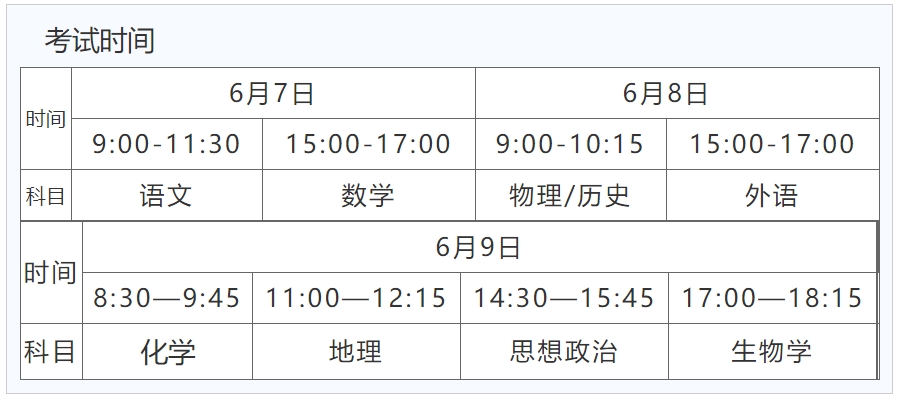 考试时间

| 时间 | 6月7日 | | 6月8日 | |
|---|---|---|---|---|
| | 9:00-11:30 | 15:00-17:00 | 9:00-10:15 | 15:00-17:00 |
| 科目 | 语文 | 数学 | 物理/历史 | 外语 |

| 时间 | 6月9日 | | | |
|---|---|---|---|---|
| | 8:30—9:45 | 11:00—12:15 | 14:30—15:45 | 17:00—18:15 |
| 科目 | 化学 | 地理 | 思想政治 | 生物学 |